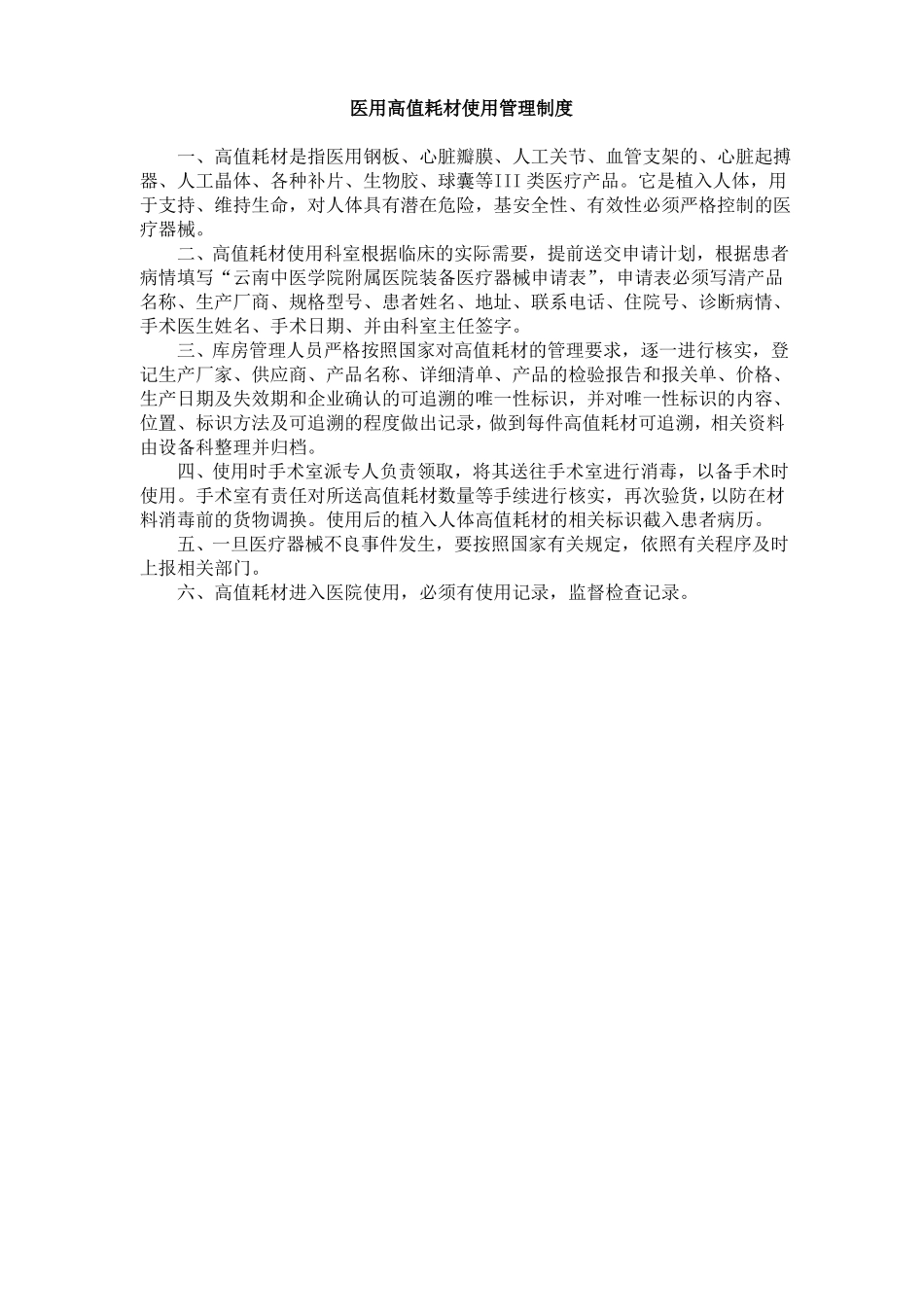 医用高值耗材使用管理制度

一、高值耗材是指医用钢板、心脏瓣膜、人工关节、血管支架的、心脏起搏器、人工晶体、各种补片、生物胶、球囊等III类医疗产品。它是植入人体，用于支持、维持生命，对人体具有潜在危险，基安全性、有效性必须严格控制的医疗器械。

二、高值耗材使用科室根据临床的实际需要，提前送交申请计划，根据患者病情填写“云南中医学院附属医院装备医疗器械申请表”，申请表必须写清产品名称、生产厂商、规格型号、患者姓名、地址、联系电话、住院号、诊断病情、手术医生姓名、手术日期、并由科室主任签字。

三、库房管理人员严格按照国家对高值耗材的管理要求，逐一进行核实，登记生产厂家、供应商、产品名称、详细清单、产品的检验报告和报关单、价格、生产日期及失效期和企业确认的可追溯的唯一性标识，并对唯一性标识的内容、位置、标识方法及可追溯的程度做出记录，做到每件高值耗材可追溯，相关资料由设备科整理并归档。

四、使用时手术室派专人负责领取，将其送往手术室进行消毒，以备手术时使用。手术室有责任对所送高值耗材数量等手续进行核实，再次验货，以防在材料消毒前的货物调换。使用后的植入人体高值耗材的相关标识截入患者病历。

五、一旦医疗器械不良事件发生，要按照国家有关规定，依照有关程序及时上报相关部门。

六、高值耗材进入医院使用，必须有使用记录，监督检查记录。